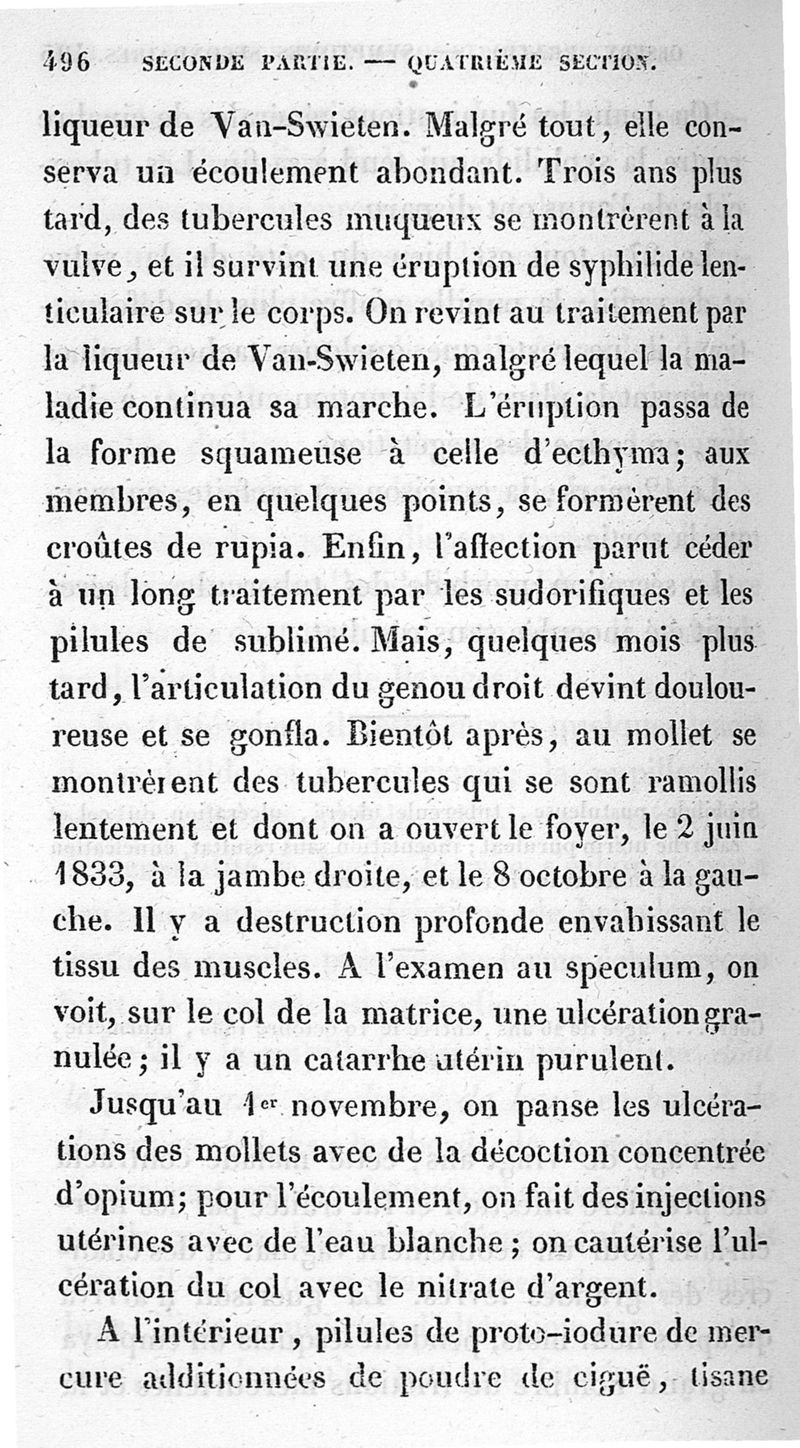 496 SECONDE PARTIE. — QUATRIÈME SECTION.

liqueur de Van-Swieten. Malgré tout, elle conserva un écoulement abondant. Trois ans plus tard, des tubercules muqueux se montrèrent à la vulve, et il survint une éruption de syphilide lenticulaire sur le corps. On revint au traitement par la liqueur de Van-Swieten, malgré lequel la maladie continua sa marche. L'éruption passa de la forme squameuse à celle d'ecthyma; aux membres, en quelques points, se formèrent des croûtes de rupia. Enfin, l'affection parut céder à un long traitement par les sudorifiques et les pilules de sublimé. Mais, quelques mois plus tard, l'articulation du genou droit devint douloureuse et se gonfla. Bientôt après, au mollet se montrèrent des tubercules qui se sont ramollis lentement et dont on a ouvert le foyer, le 2 juin 1833, à la jambe droite, et le 8 octobre à la gauche. Il y a destruction profonde envahissant le tissu des muscles. A l'examen au speculum, on voit, sur le col de la matrice, une ulcération granulée; il y a un catarrhe utérin purulent.

Jusqu'au 1er novembre, on panse les ulcérations des mollets avec de la décoction concentrée d'opium; pour l'écoulement, on fait des injections utérines avec de l'eau blanche; on cautérise l'ulcération du col avec le nitrate d'argent.

A l'intérieur, pilules de proto-iodure de mercure additionnées de poudre de ciguë, tisane